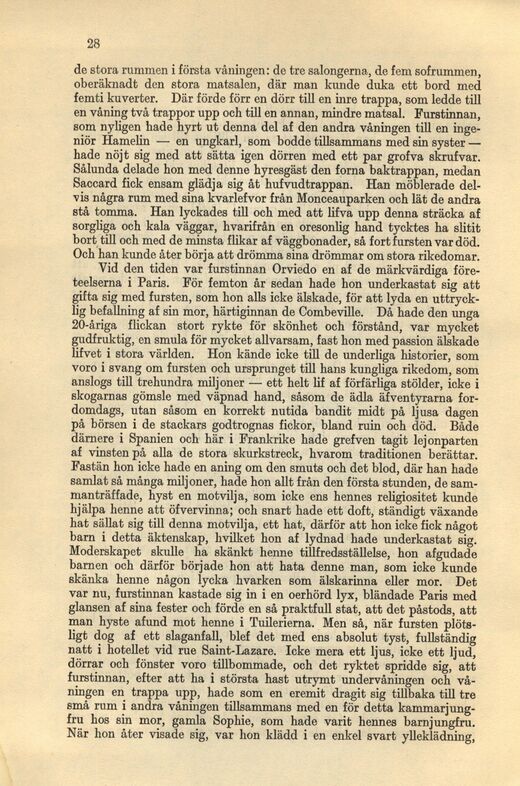 28

de stora rummen i första våningen: de tre salongerna, de fem sofrummen, oberäknadt den stora matsalen, där man kunde duka ett bord med femti kuverter. Där förde förr en dörr till en inre trappa, som ledde till en våning två trappor upp och till en annan, mindre matsal. Furstinnan, som nyligen hade hyrt ut denna del af den andra våningen till en ingeniör Hamelin — en ungkarl, som bodde tillsammans med sin syster — hade nöjt sig med att sätta igen dörren med ett par grofva skrufvar. Sålunda delade hon med denne hyresgäst den forna baktrappan, medan Saccard fick ensam glädja sig åt hufvudtrappan. Han möblerade delvis några rum med sina kvarlefvor från Monceauparken och lät de andra stå tomma. Han lyckades till och med att lifva upp denna sträcka af sorgliga och kala väggar, hvarifrån en oresonlig hand tycktes ha slitit bort till och med de minsta flikar af väggbonader, så fort fursten var död. Och han kunde åter börja att drömma sina drömmar om stora rikedomar.

Vid den tiden var furstinnan Orviedo en af de märkvärdiga företeelserna i Paris. För femton år sedan hade hon underkastat sig att gifta sig med fursten, som hon alls icke älskade, för att lyda en uttrycklig befallning af sin mor, härtiginnan de Combeville. Då hade den unga 20-åriga flickan stort rykte för skönhet och förstånd, var mycket gudfruktig, en smula för mycket allvarsam, fast hon med passion älskade lifvet i stora världen. Hon kände icke till de underliga historier, som voro i svang om fursten och ursprunget till hans kungliga rikedom, som anslogs till trehundra miljoner — ett helt lif af förfärliga stölder, icke i skogarnas gömsle med väpnad hand, såsom de ädla äfventyrarna fordomdags, utan såsom en korrekt nutida bandit midt på ljusa dagen på börsen i de stackars godtrognas fickor, bland ruin och död. Både därnere i Spanien och här i Frankrike hade grefven tagit lejonparten af vinsten på alla de stora skurkstreck, hvarom traditionen berättar. Fastän hon icke hade en aning om den smuts och det blod, där han hade samlat så många miljoner, hade hon allt från den första stunden, de sammanträffade, hyst en motvilja, som icke ens hennes religiositet kunde hjälpa henne att öfvervinna; och snart hade ett doft, ständigt växande hat sällat sig till denna motvilja, ett hat, därför att hon icke fick något barn i detta äktenskap, hvilket hon af lydnad hade underkastat sig. Moderskapet skulle ha skänkt henne tillfredsställelse, hon afgudade barnen och därför började hon att hata denne man, som icke kunde skänka henne någon lycka hvarken som älskarinna eller mor. Det var nu, furstinnan kastade sig in i en oerhörd lyx, bländade Paris med glansen af sina fester och förde en så praktfull stat, att det påstods, att man hyste afund mot henne i Tuilerierna. Men så, när fursten plötsligt dog af ett slaganfall, blef det med ens absolut tyst, fullständig natt i hotellet vid rue Saint-Lazare. Icke mera ett ljus, icke ett ljud, dörrar och fönster voro tillbommade, och det ryktet spridde sig, att furstinnan, efter att ha i största hast utrymt undervåningen och våningen en trappa upp, hade som en eremit dragit sig tillbaka till tre små rum i andra våningen tillsammans med en för detta kammarjungfru hos sin mor, gamla Sophie, som hade varit hennes barnjungfru. När hon åter visade sig, var hon klädd i en enkel svart ylleklädning,